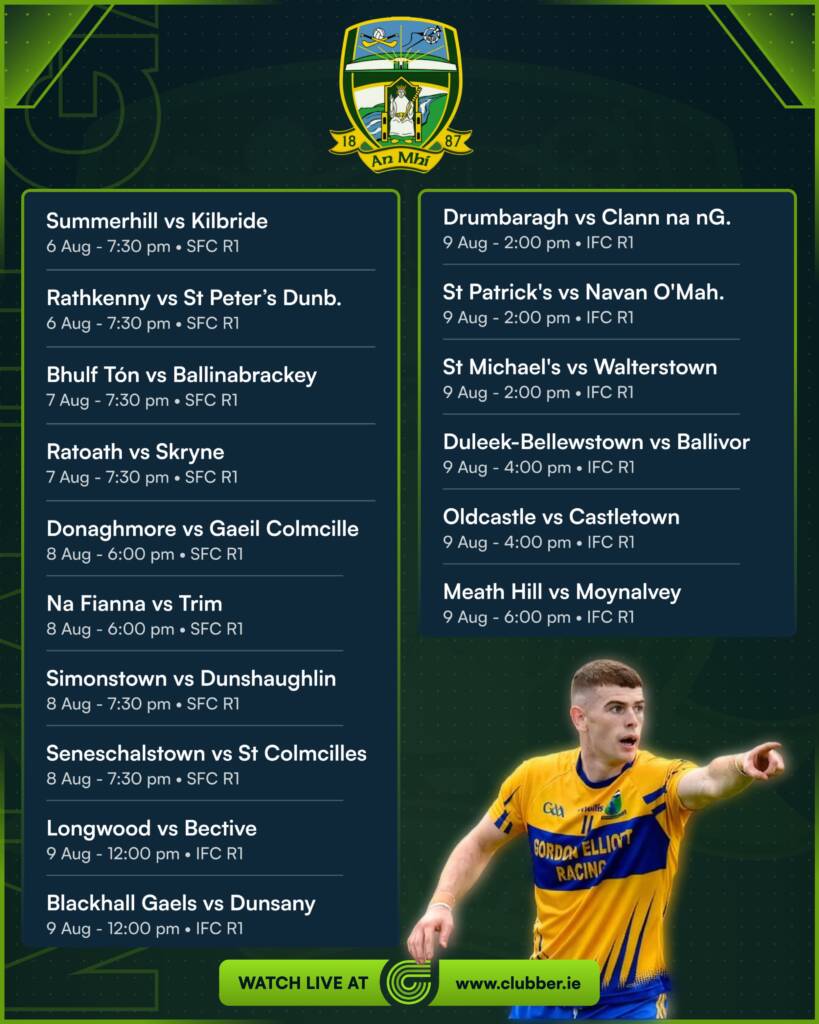 18 87
An Mhí

Summerhill vs Kilbride
6 Aug - 7:30 pm • SFC R1

Rathkenny vs St Peter's Dunb.
6 Aug - 7:30 pm • SFC R1

Bhulf Tón vs Ballinabrackey
7 Aug - 7:30 pm • SFC R1

Ratoath vs Skryne
7 Aug - 7:30 pm • SFC R1

Donaghmore vs Gaeil Colmcille
8 Aug - 6:00 pm • SFC R1

Na Fianna vs Trim
8 Aug - 6:00 pm • SFC R1

Simonstown vs Dunshaughlin
8 Aug - 7:30 pm • SFC R1

Seneschalstown vs St Colmcilles
8 Aug - 7:30 pm • SFC R1

Longwood vs Bective
9 Aug - 12:00 pm • IFC R1

Blackhall Gaels vs Dunsany
9 Aug - 12:00 pm • IFC R1

Drumbaragh vs Clann na nG.
9 Aug - 2:00 pm • IFC R1

St Patrick's vs Navan O'Mah.
9 Aug - 2:00 pm • IFC R1

St Michael's vs Walterstown
9 Aug - 2:00 pm • IFC R1

Duleek-Bellewstown vs Ballivor
9 Aug - 4:00 pm • IFC R1

Oldcastle vs Castletown
9 Aug - 4:00 pm • IFC R1

Meath Hill vs Moynalvey
9 Aug - 6:00 pm • IFC R1

GORDON ELLIOTT RACING

WATCH LIVE AT www.clubber.ie